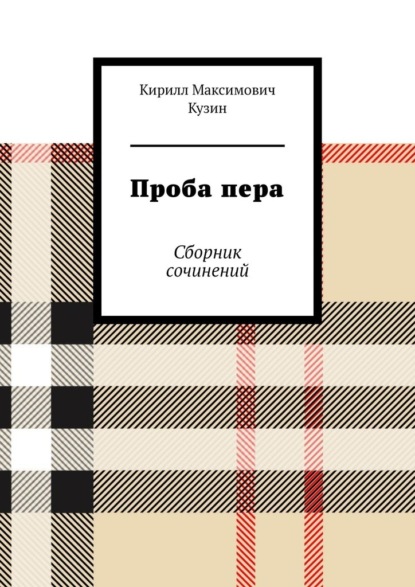 Кирилл Максимович Кузин

Проба пера

Сборник сочинений